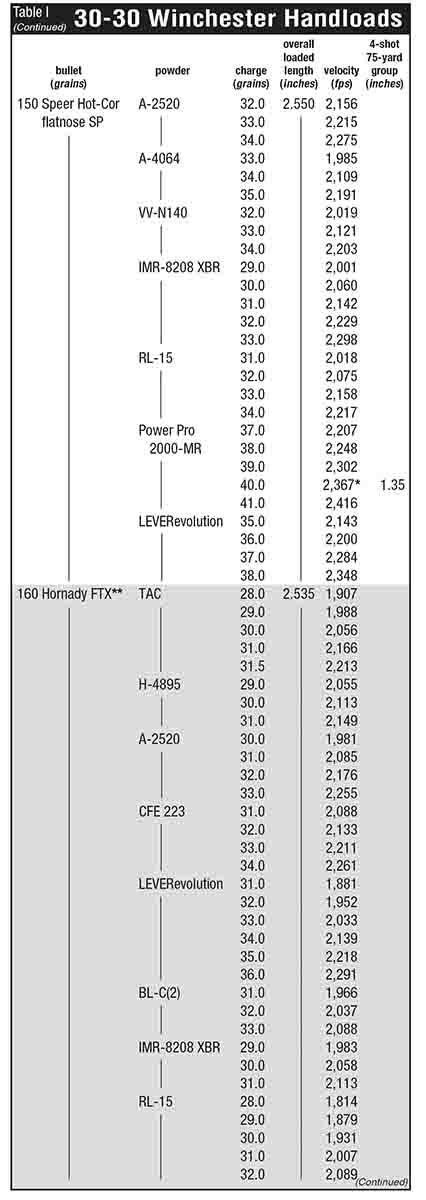 Table I
(Continued)
30-30 Winchester Handloads

| bullet (grains) | powder | charge (grains) | overall loaded length (inches) | velocity (fps) | 4-shot 75-yard group (inches) |
|---|---|---|---|---|---|
| 150 Speer Hot-Cor flatnose SP | A-2520 | 32.0 | 2.550 | 2,156 | |
| | | 33.0 | | 2,215 | |
| | | 34.0 | | 2,275 | |
| | A-4064 | 33.0 | | 1,985 | |
| | | 34.0 | | 2,109 | |
| | | 35.0 | | 2,191 | |
| | VV-N140 | 32.0 | | 2,019 | |
| | | 33.0 | | 2,121 | |
| | | 34.0 | | 2,203 | |
| | IMR-8208 XBR | 29.0 | | 2,001 | |
| | | 30.0 | | 2,060 | |
| | | 31.0 | | 2,142 | |
| | | 32.0 | | 2,229 | |
| | | 33.0 | | 2,298 | |
| | RL-15 | 31.0 | | 2,018 | |
| | | 32.0 | | 2,075 | |
| | | 33.0 | | 2,158 | |
| | | 34.0 | | 2,217 | |
| | Power Pro 2000-MR | 37.0 | | 2,207 | |
| | | 38.0 | | 2,248 | |
| | | 39.0 | | 2,302 | |
| | | 40.0 | | 2,367* | 1.35 |
| | | 41.0 | | 2,416 | |
| | LEVERevolution | 35.0 | | 2,143 | |
| | | 36.0 | | 2,200 | |
| | | 37.0 | | 2,284 | |
| | | 38.0 | | 2,348 | |
| 160 Hornady FTX** | TAC | 28.0 | 2.535 | 1,907 | |
| | | 29.0 | | 1,988 | |
| | | 30.0 | | 2,056 | |
| | | 31.0 | | 2,166 | |
| | | 31.5 | | 2,213 | |
| | H-4895 | 29.0 | | 2,055 | |
| | | 30.0 | | 2,113 | |
| | | 31.0 | | 2,149 | |
| | A-2520 | 30.0 | | 1,981 | |
| | | 31.0 | | 2,085 | |
| | | 32.0 | | 2,176 | |
| | | 33.0 | | 2,255 | |
| | CFE 223 | 31.0 | | 2,088 | |
| | | 32.0 | | 2,133 | |
| | | 33.0 | | 2,211 | |
| | | 34.0 | | 2,261 | |
| | LEVERevolution | 31.0 | | 1,881 | |
| | | 32.0 | | 1,952 | |
| | | 33.0 | | 2,033 | |
| | | 34.0 | | 2,139 | |
| | | 35.0 | | 2,218 | |
| | | 36.0 | | 2,291 | |
| | BL-C(2) | 31.0 | | 1,966 | |
| | | 32.0 | | 2,037 | |
| | | 33.0 | | 2,088 | |
| | IMR-8208 XBR | 29.0 | | 1,983 | |
| | | 30.0 | | 2,058 | |
| | | 31.0 | | 2,113 | |
| | RL-15 | 28.0 | | 1,814 | |
| | | 29.0 | | 1,879 | |
| | | 30.0 | | 1,931 | |
| | | 31.0 | | 2,007 | |
| | | 32.0 | | 2,089 | |

(Continued)